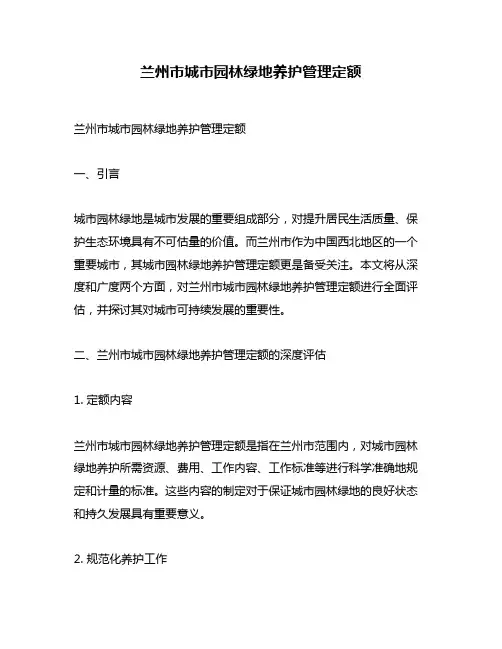 兰州市城市园林绿地养护管理定额

兰州市城市园林绿地养护管理定额

一、引言

城市园林绿地是城市发展的重要组成部分，对提升居民生活质量、保护生态环境具有不可估量的价值。而兰州市作为中国西北地区的一个重要城市，其城市园林绿地养护管理定额更是备受关注。本文将从深度和广度两个方面，对兰州市城市园林绿地养护管理定额进行全面评估，并探讨其对城市可持续发展的重要性。

二、兰州市城市园林绿地养护管理定额的深度评估

1. 定额内容

兰州市城市园林绿地养护管理定额是指在兰州市范围内，对城市园林绿地养护所需资源、费用、工作内容、工作标准等进行科学准确地规定和计量的标准。这些内容的制定对于保证城市园林绿地的良好状态和持久发展具有重要意义。

2. 规范化养护工作